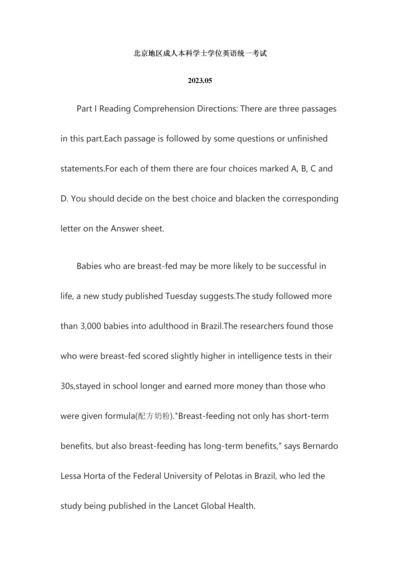 北京地区成人本科学士学位英语统一考试

2023.05

Part I Reading Comprehension Directions: There are three passages in this part.Each passage is followed by some questions or unfinished statements.For each of them there are four choices marked A, B, C and D. You should decide on the best choice and blacken the corresponding letter on the Answer sheet.

Babies who are breast-fed may be more likely to be successful in life, a new study published Tuesday suggests.The study followed more than 3,000 babies into adulthood in Brazil.The researchers found those who were breast-fed scored slightly higher in intelligence tests in their 30s,stayed in school longer and earned more money than those who were given formula(配方奶粉)."Breast-feeding not only has short-term benefits, but also breast-feeding has long-term benefits," says Bernardo Lessa Horta of the Federal University of Pelotas in Brazil, who led the study being published in the Lancet Global Health.